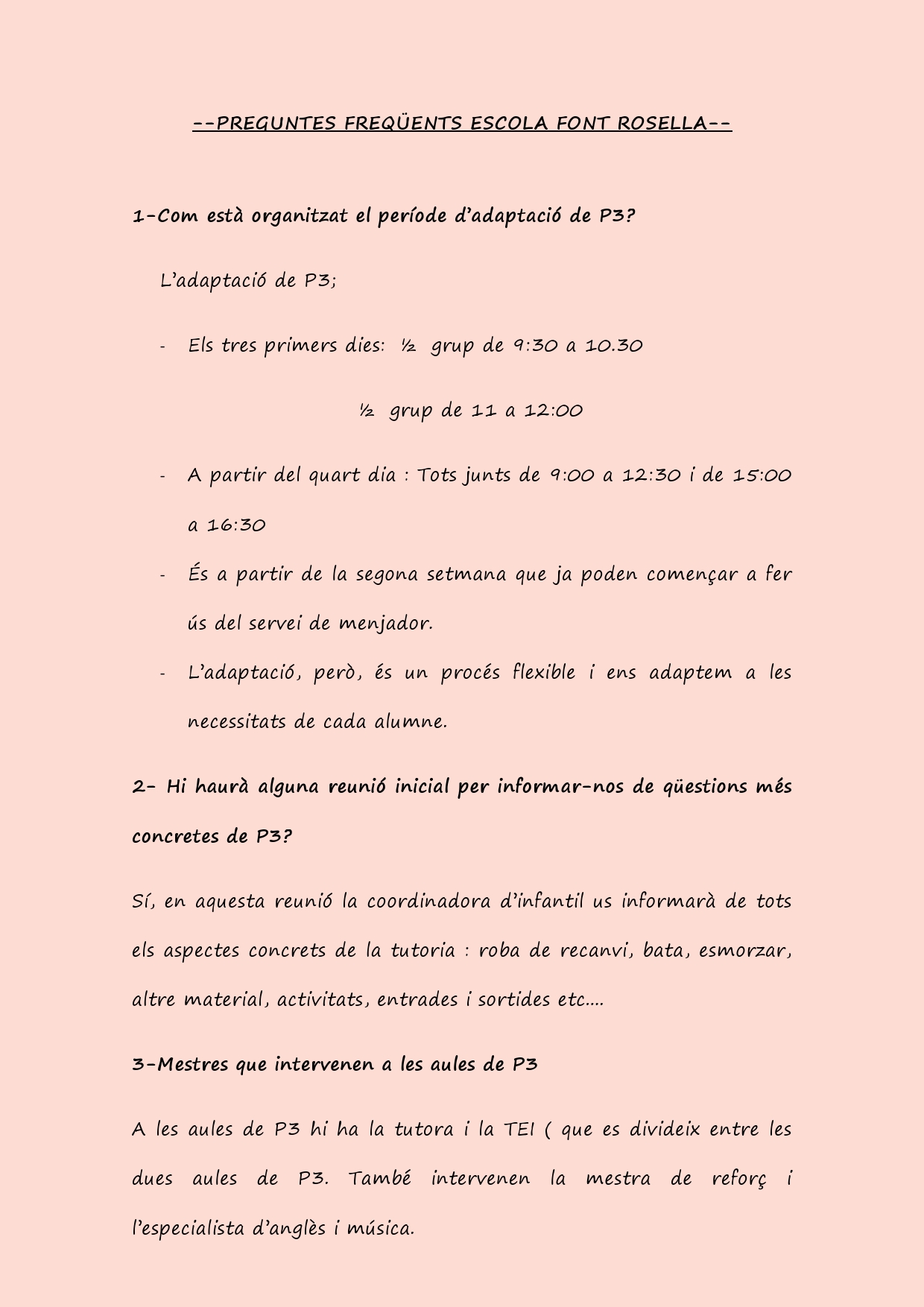 --PREGUNTES FREQÜENTS ESCOLA FONT ROSELLA--

1-Com està organitzat el període d'adaptació de P3?

L'adaptació de P3;

- Els tres primers dies: ½ grup de 9:30 a 10.30

½ grup de 11 a 12:00

- A partir del quart dia : Tots junts de 9:00 a 12:30 i de 15:00 a 16:30
- És a partir de la segona setmana que ja poden començar a fer ús del servei de menjador.
- L'adaptació, però, és un procés flexible i ens adaptem a les necessitats de cada alumne.

2- Hi haurà alguna reunió inicial per informar-nos de qüestions més concretes de P3?

Sí, en aquesta reunió la coordinadora d'infantil us informarà de tots els aspectes concrets de la tutoria : roba de recanvi, bata, esmorzar, altre material, activitats, entrades i sortides etc....

3-Mestres que intervenen a les aules de P3

A les aules de P3 hi ha la tutora i la TEI ( que es divideix entre les dues aules de P3. També intervenen la mestra de reforç i l'especialista d'anglès i música.